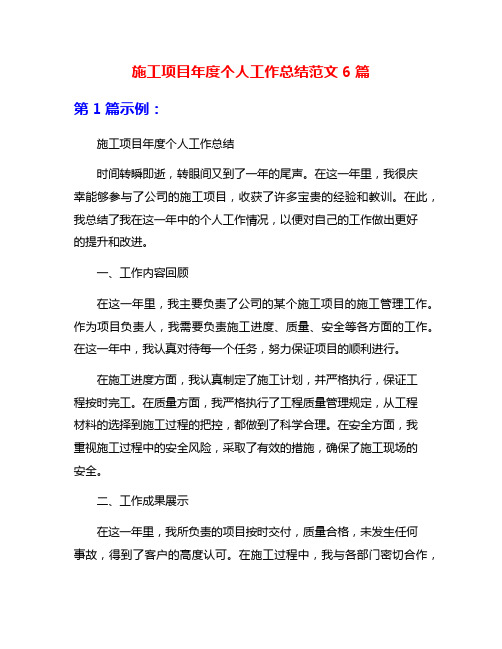 施工项目年度个人工作总结范文 6 篇

第 1 篇示例：

施工项目年度个人工作总结

时间转瞬即逝，转眼间又到了一年的尾声。在这一年里，我很庆幸能够参与了公司的施工项目，收获了许多宝贵的经验和教训。在此，我总结了我在这一年中的个人工作情况，以便对自己的工作做出更好的提升和改进。

一、工作内容回顾

在这一年里，我主要负责了公司的某个施工项目的施工管理工作。作为项目负责人，我需要负责施工进度、质量、安全等各方面的工作。在这一年中，我认真对待每一个任务，努力保证项目的顺利进行。

在施工进度方面，我认真制定了施工计划，并严格执行，保证工程按时完工。在质量方面，我严格执行了工程质量管理规定，从工程材料的选择到施工过程的把控，都做到了科学合理。在安全方面，我重视施工过程中的安全风险，采取了有效的措施，确保了施工现场的安全。

二、工作成果展示

在这一年里，我所负责的项目按时交付，质量合格，未发生任何事故，得到了客户的高度认可。在施工过程中，我与各部门密切合作，